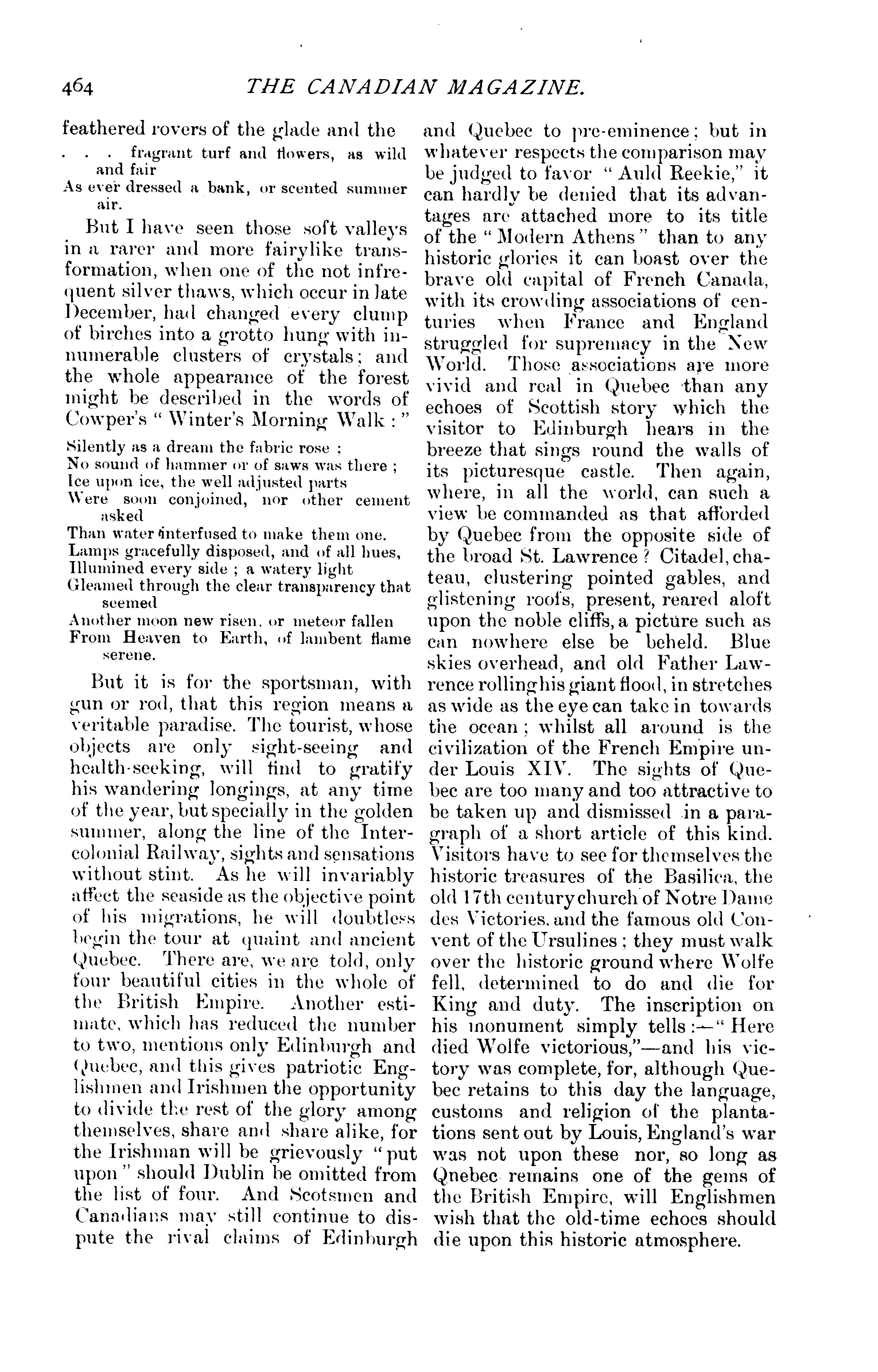 464 THE CANADIAN MAGAZINE.

feathered rovers of the glade and the

. . . fragrant turf and flowers, as wild and fair
As ever dressed a bank, or scented summer air.

But I have seen those soft valleys in a rarer and more fairylike transformation, when one of the not infrequent silver thaws, which occur in late December, had changed every clump of birches into a grotto hung with innumerable clusters of crystals; and the whole appearance of the forest might be described in the words of Cowper's "Winter's Morning Walk:"

Silently as a dream the fabric rose;
No sound of hammer or of saws was there;
Ice upon ice, the well adjusted parts
Were soon conjoined, nor other cement asked
Than water interfused to make them one.
Lamps gracefully disposed, and of all hues,
Illumined every side; a watery light
Gleamed through the clear transparency that seemed
Another moon new risen, or meteor fallen
From Heaven to Earth, of lambent flame serene.

But it is for the sportsman, with gun or rod, that this region means a veritable paradise. The tourist, whose objects are only sight-seeing and health-seeking, will find to gratify his wandering longings, at any time of the year, but specially in the golden summer, along the line of the Intercolonial Railway, sights and sensations without stint. As he will invariably affect the seaside as the objective point of his migrations, he will doubtless begin the tour at quaint and ancient Quebec. There are, we are told, only four beautiful cities in the whole of the British Empire. Another estimate, which has reduced the number to two, mentions only Edinburgh and Quebec, and this gives patriotic Englishmen and Irishmen the opportunity to divide the rest of the glory among themselves, share and share alike, for the Irishman will be grievously "put upon" should Dublin be omitted from the list of four. And Scotsmen and Canadians may still continue to dispute the rival claims of Edinburgh and Quebec to pre-eminence; but in whatever respects the comparison may be judged to favor "Auld Reekie," it can hardly be denied that its advantages are attached more to its title of the "Modern Athens" than to any historic glories it can boast over the brave old capital of French Canada, with its crowding associations of centuries when France and England struggled for supremacy in the New World. Those associations are more vivid and real in Quebec than any echoes of Scottish story which the visitor to Edinburgh hears in the breeze that sings round the walls of its picturesque castle. Then again, where, in all the world, can such a view be commanded as that afforded by Quebec from the opposite side of the broad St. Lawrence? Citadel, chateau, clustering pointed gables, and glistening roofs, present, reared aloft upon the noble cliffs, a picture such as can nowhere else be beheld. Blue skies overhead, and old Father Lawrence rolling his giant flood, in stretches as wide as the eye can take in towards the ocean; whilst all around is the civilization of the French Empire under Louis XIV. The sights of Quebec are too many and too attractive to be taken up and dismissed in a paragraph of a short article of this kind. Visitors have to see for themselves the historic treasures of the Basilica, the old 17th century church of Notre Dame des Victories, and the famous old Convent of the Ursulines; they must walk over the historic ground where Wolfe fell, determined to do and die for King and duty. The inscription on his monument simply tells:—"Here died Wolfe victorious,"—and his victory was complete, for, although Quebec retains to this day the language, customs and religion of the plantations sent out by Louis, England's war was not upon these nor, so long as Qnebec remains one of the gems of the British Empire, will Englishmen wish that the old-time echoes should die upon this historic atmosphere.